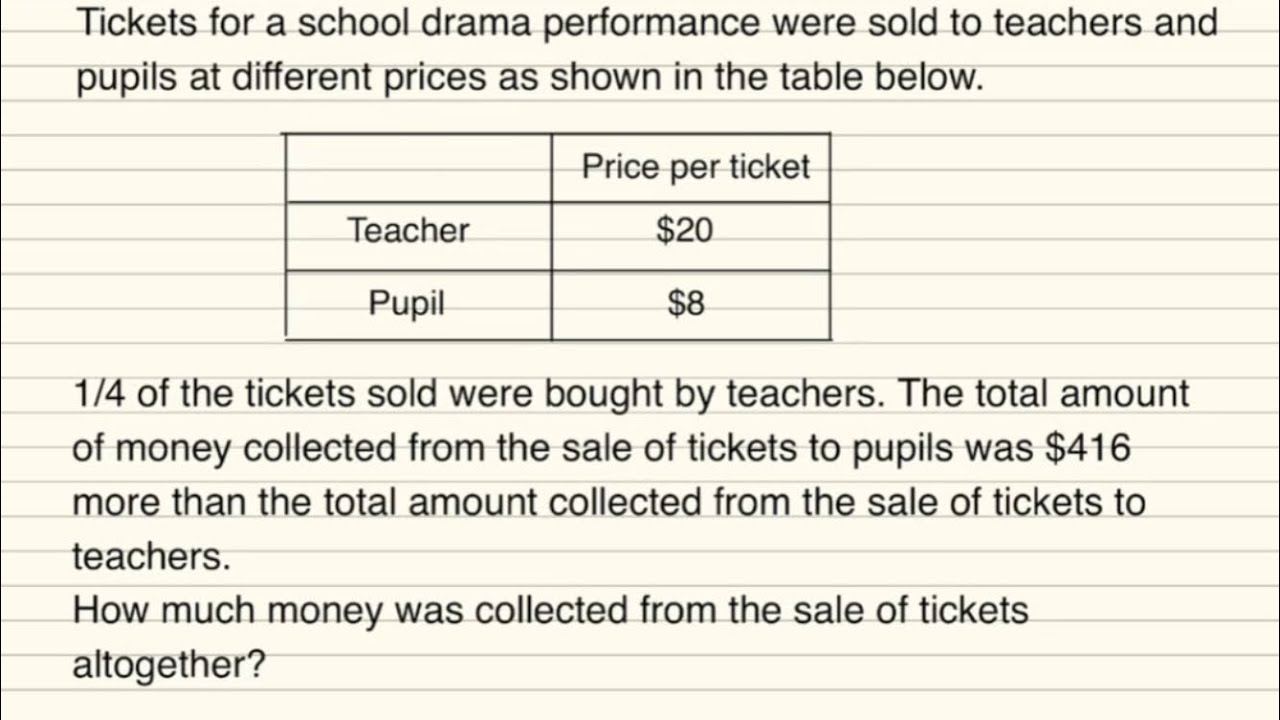 Tickets for a school drama performance were sold to teachers and pupils at different prices as shown in the table below.

| | Price per ticket |
|---|---|
| Teacher | \$20 |
| Pupil | \$8 |

1/4 of the tickets sold were bought by teachers. The total amount of money collected from the sale of tickets to pupils was \$416 more than the total amount collected from the sale of tickets to teachers.
How much money was collected from the sale of tickets altogether?